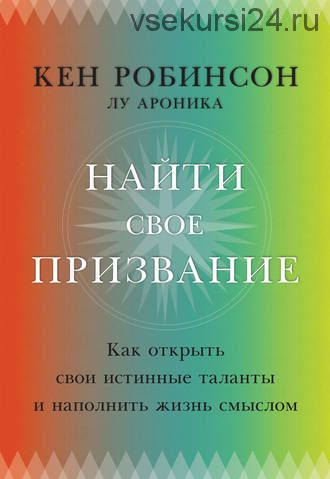 vsekursi24.ru

КЕН РОБИНСОН
ЛУ АРОНИКА

НАЙТИ СВОЕ ПРИЗВАНИЕ

Как открыть свои истинные таланты и наполнить жизнь смыслом